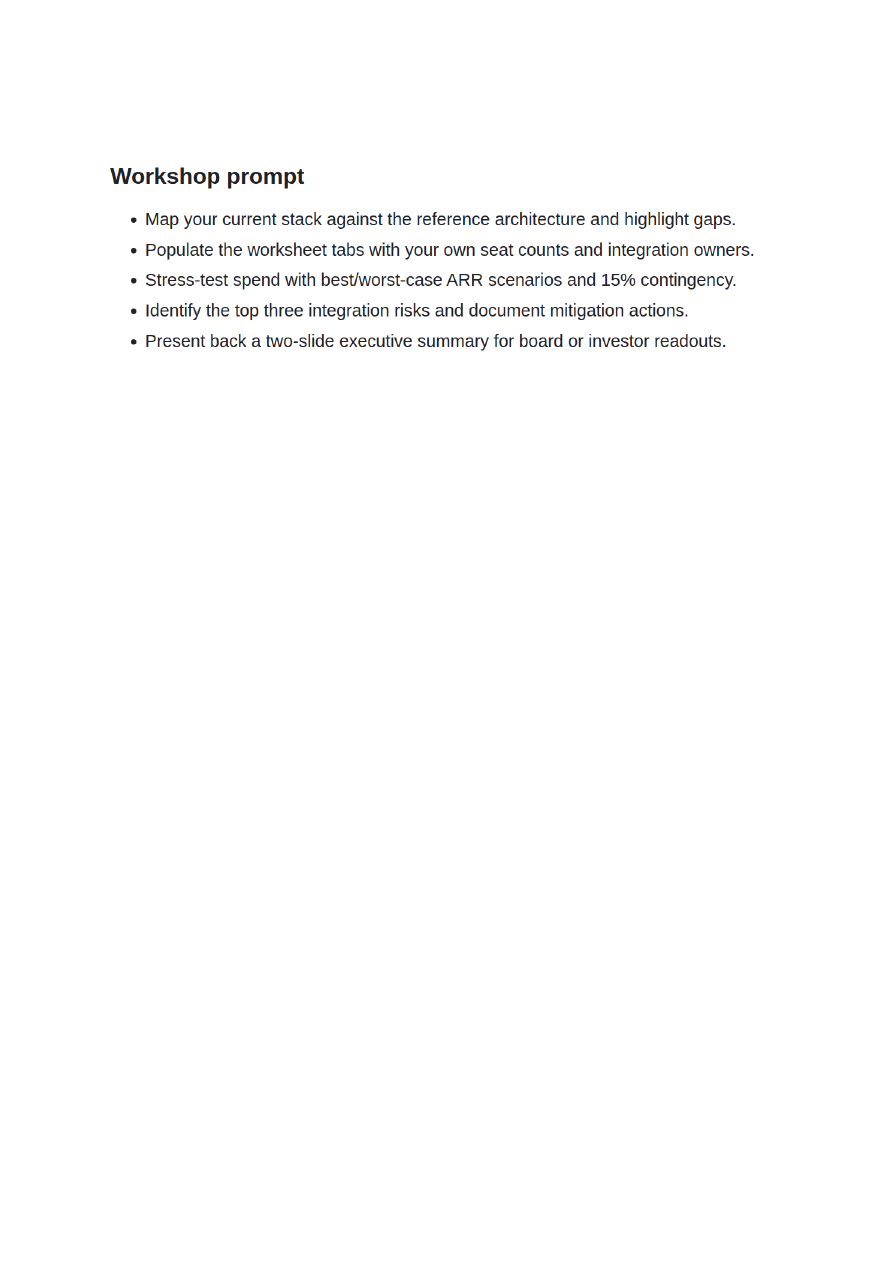 Workshop prompt

- Map your current stack against the reference architecture and highlight gaps.
- Populate the worksheet tabs with your own seat counts and integration owners.
- Stress-test spend with best/worst-case ARR scenarios and 15% contingency.
- Identify the top three integration risks and document mitigation actions.
- Present back a two-slide executive summary for board or investor readouts.